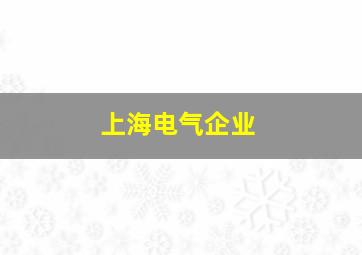 上海电气企业